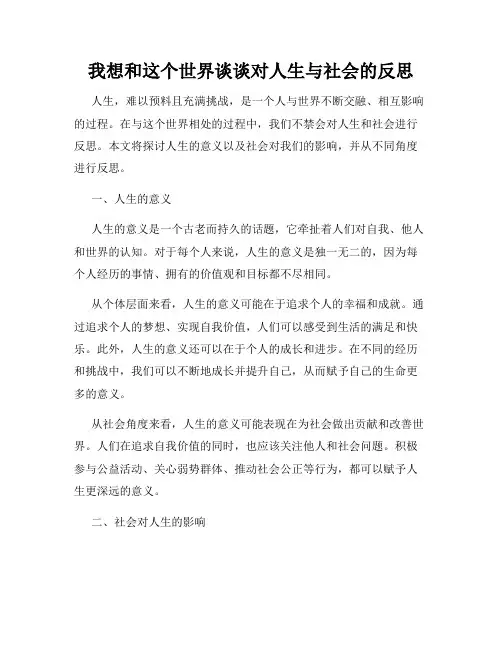 我想和这个世界谈谈对人生与社会的反思

人生，难以预料且充满挑战，是一个人与世界不断交融、相互影响的过程。在与这个世界相处的过程中，我们不禁会对人生和社会进行反思。本文将探讨人生的意义以及社会对我们的影响，并从不同角度进行反思。

一、人生的意义

人生的意义是一个古老而持久的话题，它牵扯着人们对自我、他人和世界的认知。对于每个人来说，人生的意义是独一无二的，因为每个人经历的事情、拥有的价值观和目标都不尽相同。

从个体层面来看，人生的意义可能在于追求个人的幸福和成就。通过追求个人的梦想、实现自我价值，人们可以感受到生活的满足和快乐。此外，人生的意义还可以在于个人的成长和进步。在不同的经历和挑战中，我们可以不断地成长并提升自己，从而赋予自己的生命更多的意义。

从社会角度来看，人生的意义可能表现在为社会做出贡献和改善世界。人们在追求自我价值的同时，也应该关注他人和社会问题。积极参与公益活动、关心弱势群体、推动社会公正等行为，都可以赋予人生更深远的意义。

二、社会对人生的影响